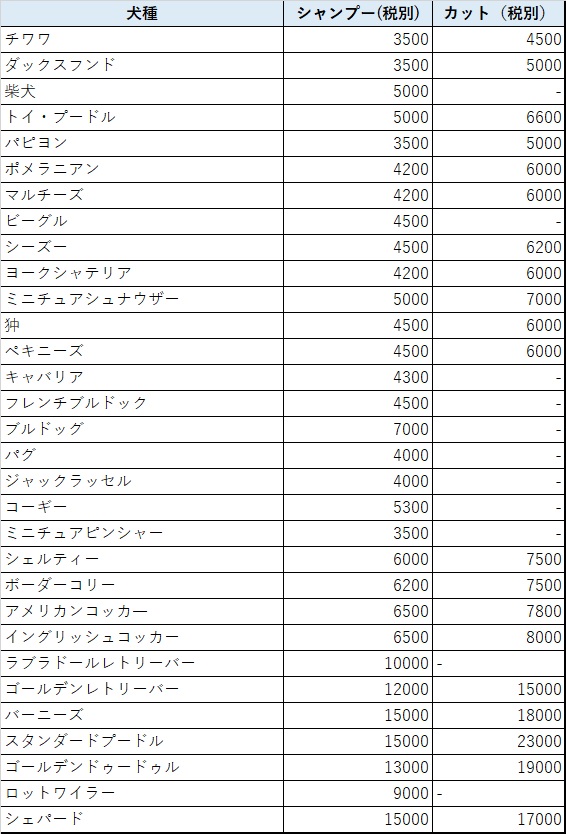 | 犬種 | シャンプー(税別) | カット（税別） |
|---|---|---|
| チワワ | 3500 | 4500 |
| ダックスフンド | 3500 | 5000 |
| 柴犬 | 5000 | - |
| トイ・プードル | 5000 | 6600 |
| パピヨン | 3500 | 5000 |
| ポメラニアン | 4200 | 6000 |
| マルチーズ | 4200 | 6000 |
| ビーグル | 4500 | - |
| シーズー | 4500 | 6200 |
| ヨークシャテリア | 4200 | 6000 |
| ミニチュアシュナウザー | 5000 | 7000 |
| 狆 | 4500 | 6000 |
| ペキニーズ | 4500 | 6000 |
| キャバリア | 4300 | - |
| フレンチブルドック | 4500 | - |
| ブルドッグ | 7000 | - |
| パグ | 4000 | - |
| ジャックラッセル | 4000 | - |
| コーギー | 5300 | - |
| ミニチュアピンシャー | 3500 | - |
| シェルティー | 6000 | 7500 |
| ボーダーコリー | 6200 | 7500 |
| アメリカンコッカー | 6500 | 7800 |
| イングリッシュコッカー | 6500 | 8000 |
| ラブラドールレトリーバー | 10000 | - |
| ゴールデンレトリーバー | 12000 | 15000 |
| バーニーズ | 15000 | 18000 |
| スタンダードプードル | 15000 | 23000 |
| ゴールデンドゥードゥル | 13000 | 19000 |
| ロットワイラー | 9000 | - |
| シェパード | 15000 | 17000 |